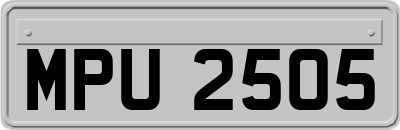 MPU 2505